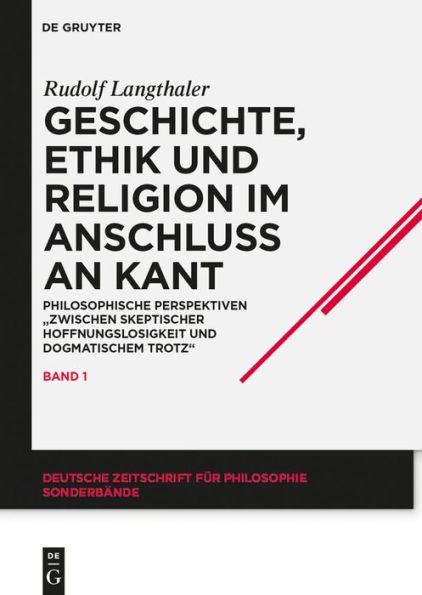 DE GRUYTER

Rudolf Langthaler

GESCHICHTE, ETHIK UND RELIGION IM ANSCHLUSS AN KANT

PHILOSOPHISCHE PERSPEKTIVEN „ZWISCHEN SKEPTISCHER HOFFNUNGSLOSIGKEIT UND DOGMATISCHEM TROTZ“

BAND 1

DEUTSCHE ZEITSCHRIFT FÜR PHILOSOPHIE SONDERBÄNDE

DE G